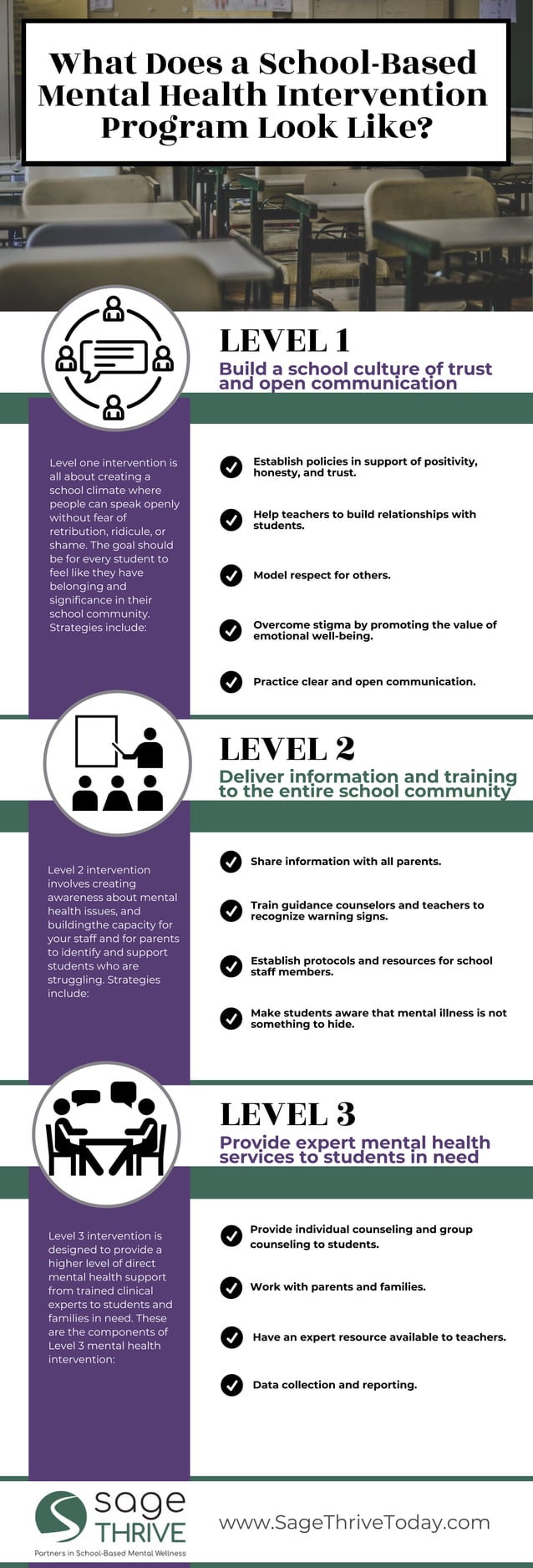 What Does a School-Based Mental Health Intervention Program Look Like?

LEVEL 1

Build a school culture of trust and open communication

Level one intervention is all about creating a school climate where people can speak openly without fear of retribution, ridicule, or shame. The goal should be for every student to feel like they have belonging and significance in their school community. Strategies include:

Establish policies in support of positivity, honesty, and trust.

Help teachers to build relationships with students.

Model respect for others.

Overcome stigma by promoting the value of emotional well-being.

Practice clear and open communication.

LEVEL 2

Deliver information and training to the entire school community

Level 2 intervention involves creating awareness about mental health issues, and buildingthe capacity for your staff and for parents to identify and support students who are struggling. Strategies include:

Share information with all parents.

Train guidance counselors and teachers to recognize warning signs.

Establish protocols and resources for school staff members.

Make students aware that mental illness is not something to hide.

LEVEL 3

Provide expert mental health services to students in need

Level 3 intervention is designed to provide a higher level of direct mental health support from trained clinical experts to students and families in need. These are the components of Level 3 mental health intervention:

Provide individual counseling and group counseling to students.

Work with parents and families.

Have an expert resource available to teachers.

Data collection and reporting.

sage THRIVE
Partners in School-Based Mental Wellness

www.SageThriveToday.com